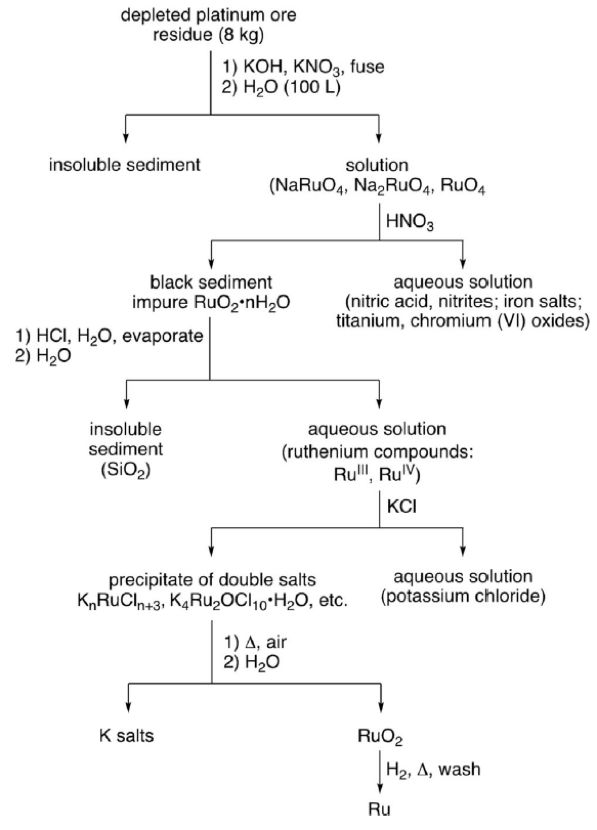 depleted platinum ore residue (8 kg)

1) KOH, $KNO_3$, fuse
2) $H_2O$ (100 L)

insoluble sediment

solution ($NaRuO_4$, $Na_2RuO_4$, $RuO_4$

$HNO_3$

black sediment impure $RuO_2 \cdot nH_2O$

aqueous solution (nitric acid, nitrites; iron salts; titanium, chromium (VI) oxides)

1) HCl, $H_2O$, evaporate
2) $H_2O$

insoluble sediment ($SiO_2$)

aqueous solution (ruthenium compounds: $Ru^{III}$, $Ru^{IV}$)

KCl

precipitate of double salts $K_nRuCl_{n+3}$, $K_4Ru_2OCl_{10} \cdot H_2O$, etc.

aqueous solution (potassium chloride)

1) $\Delta$, air
2) $H_2O$

K salts

$RuO_2$

$H_2$, $\Delta$, wash

Ru